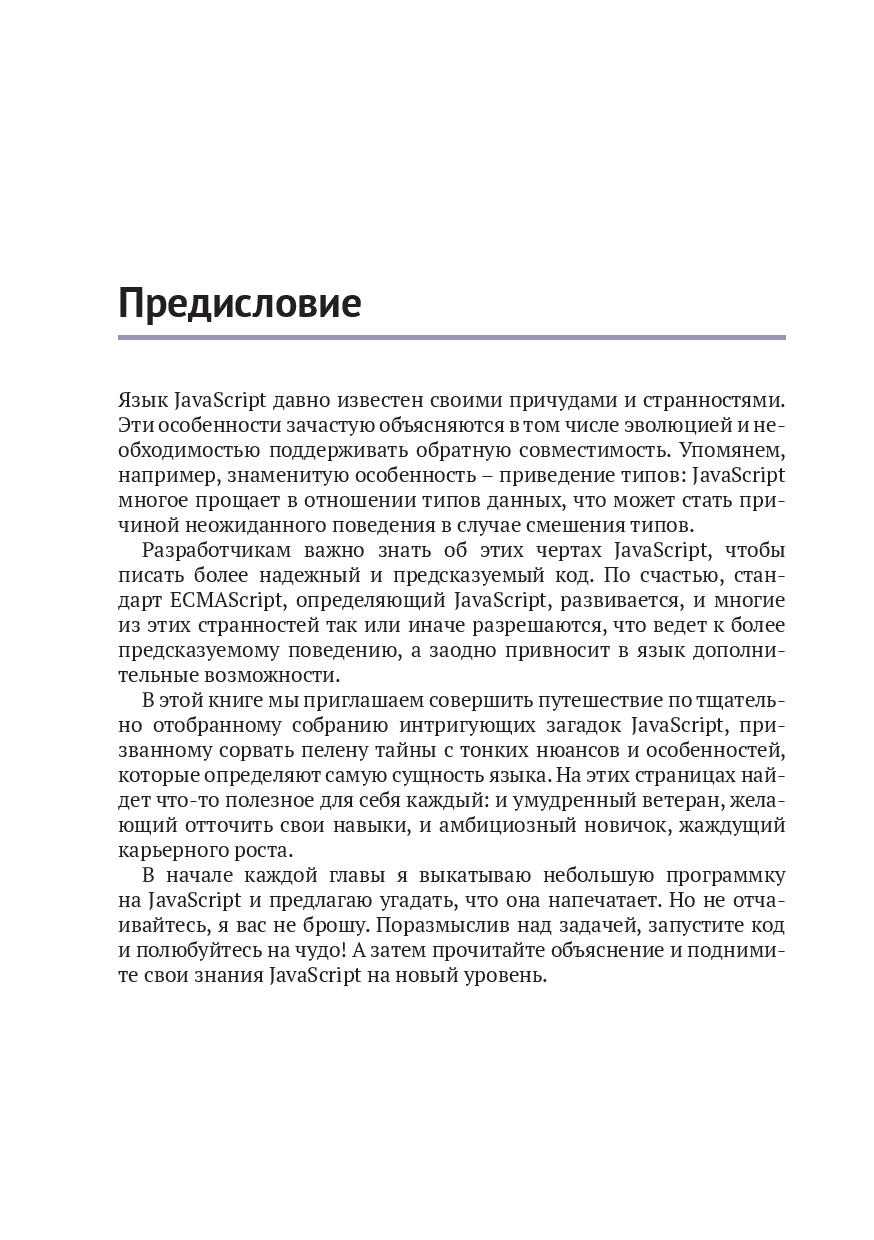 Предисловие

Язык JavaScript давно известен своими причудами и странностями. Эти особенности зачастую объясняются в том числе эволюцией и необходимостью поддерживать обратную совместимость. Упомянем, например, знаменитую особенность – приведение типов: JavaScript многое прощает в отношении типов данных, что может стать причиной неожиданного поведения в случае смешения типов.

Разработчикам важно знать об этих чертах JavaScript, чтобы писать более надежный и предсказуемый код. По счастью, стандарт ECMAScript, определяющий JavaScript, развивается, и многие из этих странностей так или иначе разрешаются, что ведет к более предсказуемому поведению, а заодно привносит в язык дополнительные возможности.

В этой книге мы приглашаем совершить путешествие по тщательно отобранному собранию интригующих загадок JavaScript, призванному сорвать пелену тайны с тонких нюансов и особенностей, которые определяют самую сущность языка. На этих страницах найдет что-то полезное для себя каждый: и умудренный ветеран, желающий отточить свои навыки, и амбициозный новичок, жаждущий карьерного роста.

В начале каждой главы я выкатываю небольшую программку на JavaScript и предлагаю угадать, что она напечатает. Но не отчаивайтесь, я вас не брошу. Поразмыслив над задачей, запустите код и полюбуйтесь на чудо! А затем прочитайте объяснение и поднимите свои знания JavaScript на новый уровень.